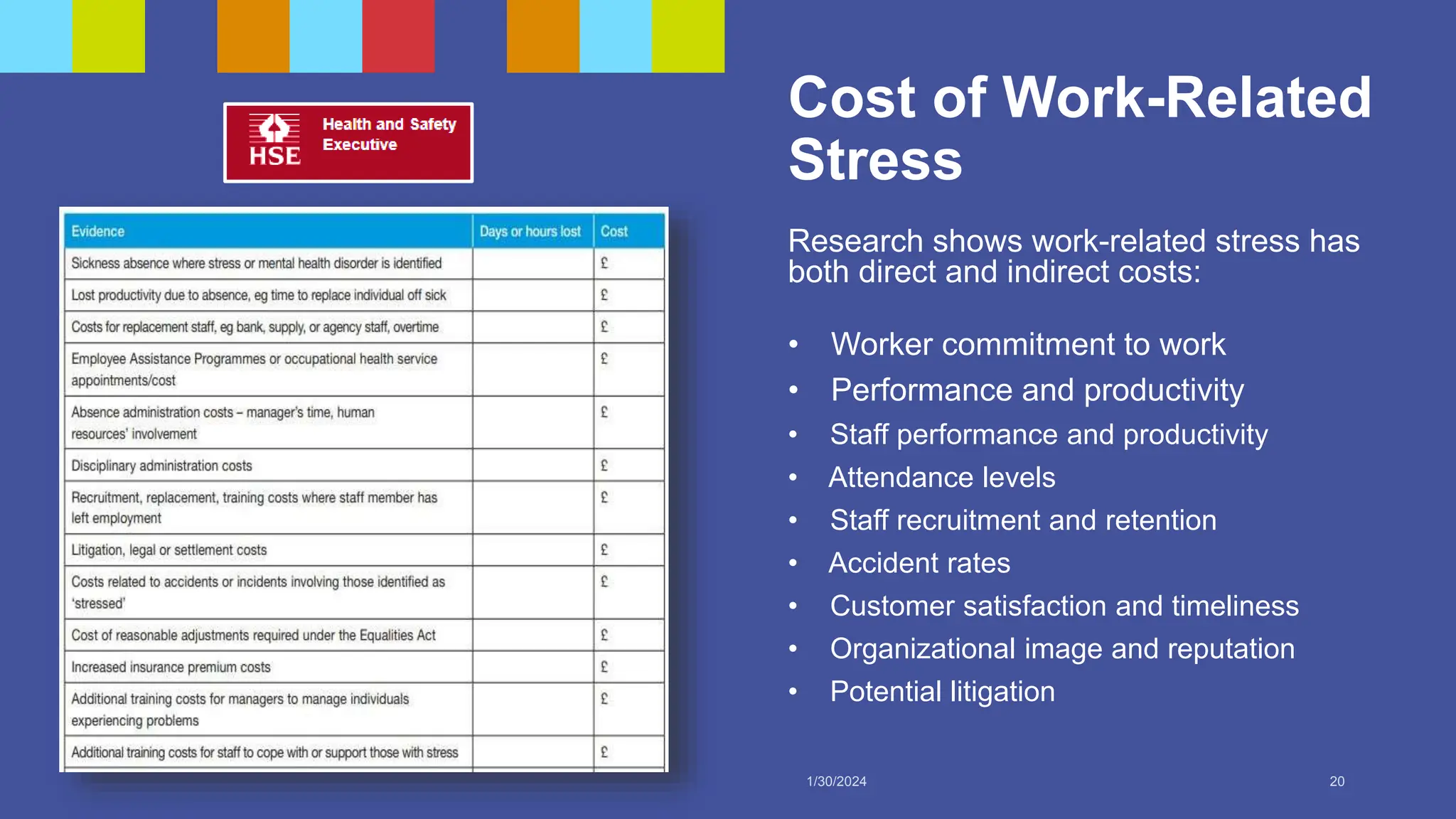 HSE Health and Safety Executive

| Evidence | Days or hours lost | Cost |
|---|---|---|
| Sickness absence where stress or mental health disorder is identified | | £ |
| Lost productivity due to absence, eg time to replace individual off sick | | £ |
| Costs for replacement staff, eg bank, supply, or agency staff, overtime | | £ |
| Employee Assistance Programmes or occupational health service appointments/cost | | £ |
| Absence administration costs – manager's time, human resources' involvement | | £ |
| Disciplinary administration costs | | £ |
| Recruitment, replacement, training costs where staff member has left employment | | £ |
| Litigation, legal or settlement costs | | £ |
| Costs related to accidents or incidents involving those identified as 'stressed' | | £ |
| Cost of reasonable adjustments required under the Equalities Act | | £ |
| Increased insurance premium costs | | £ |
| Additional training costs for managers to manage individuals experiencing problems | | £ |
| Additional training costs for staff to cope with or support those with stress | | £ |

Cost of Work-Related Stress

Research shows work-related stress has both direct and indirect costs:

• Worker commitment to work
• Performance and productivity
• Staff performance and productivity
• Attendance levels
• Staff recruitment and retention
• Accident rates
• Customer satisfaction and timeliness
• Organizational image and reputation
• Potential litigation

1/30/2024

20